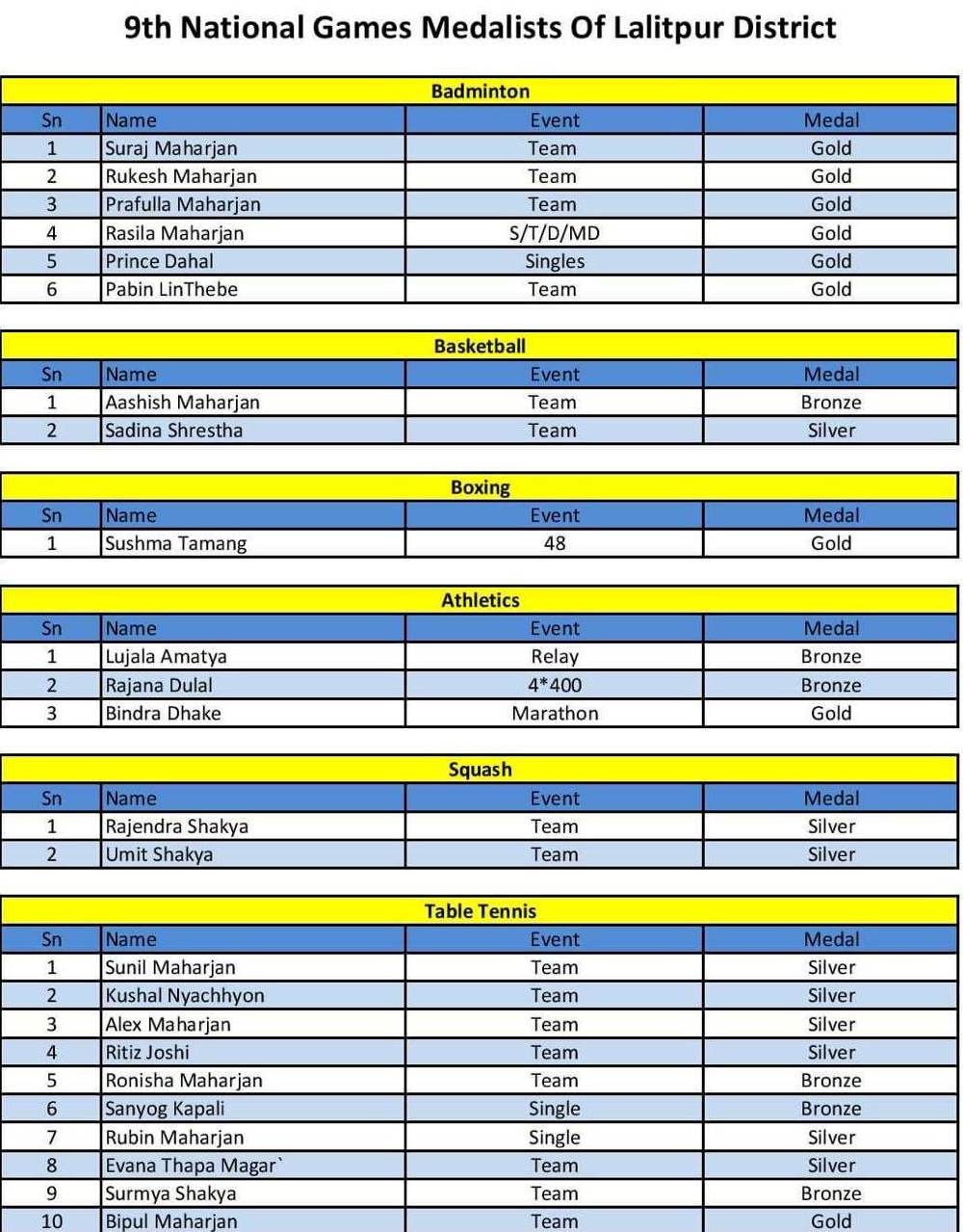 9th National Games Medalists Of Lalitpur District

Badminton

| Sn | Name | Event | Medal |
|---|---|---|---|
| 1 | Suraj Maharjan | Team | Gold |
| 2 | Rukesh Maharjan | Team | Gold |
| 3 | Prafulla Maharjan | Team | Gold |
| 4 | Rasila Maharjan | S/T/D/MD | Gold |
| 5 | Prince Dahal | Singles | Gold |
| 6 | Pabin LinThebe | Team | Gold |

Basketball

| Sn | Name | Event | Medal |
|---|---|---|---|
| 1 | Aashish Maharjan | Team | Bronze |
| 2 | Sadina Shrestha | Team | Silver |

Boxing

| Sn | Name | Event | Medal |
|---|---|---|---|
| 1 | Sushma Tamang | 48 | Gold |

Athletics

| Sn | Name | Event | Medal |
|---|---|---|---|
| 1 | Lujala Amatya | Relay | Bronze |
| 2 | Rajana Dulal | 4*400 | Bronze |
| 3 | Bindra Dhake | Marathon | Gold |

Squash

| Sn | Name | Event | Medal |
|---|---|---|---|
| 1 | Rajendra Shakya | Team | Silver |
| 2 | Umit Shakya | Team | Silver |

Table Tennis

| Sn | Name | Event | Medal |
|---|---|---|---|
| 1 | Sunil Maharjan | Team | Silver |
| 2 | Kushal Nyachhyon | Team | Silver |
| 3 | Alex Maharjan | Team | Silver |
| 4 | Ritiz Joshi | Team | Silver |
| 5 | Ronisha Maharjan | Team | Bronze |
| 6 | Sanyog Kapali | Single | Bronze |
| 7 | Rubin Maharjan | Single | Silver |
| 8 | Evana Thapa Magar` | Team | Silver |
| 9 | Surmya Shakya | Team | Bronze |
| 10 | Bipul Maharjan | Team | Gold |